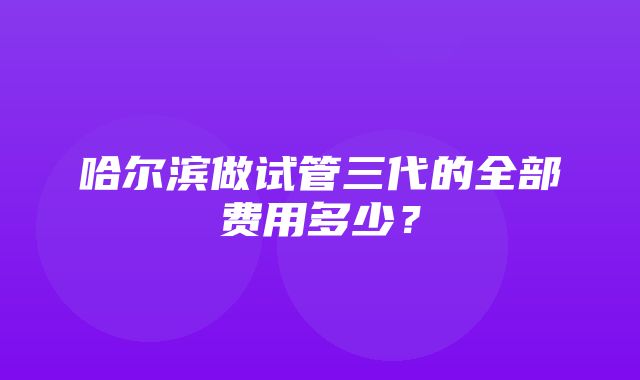 哈尔滨做试管三代的全部费用多少？